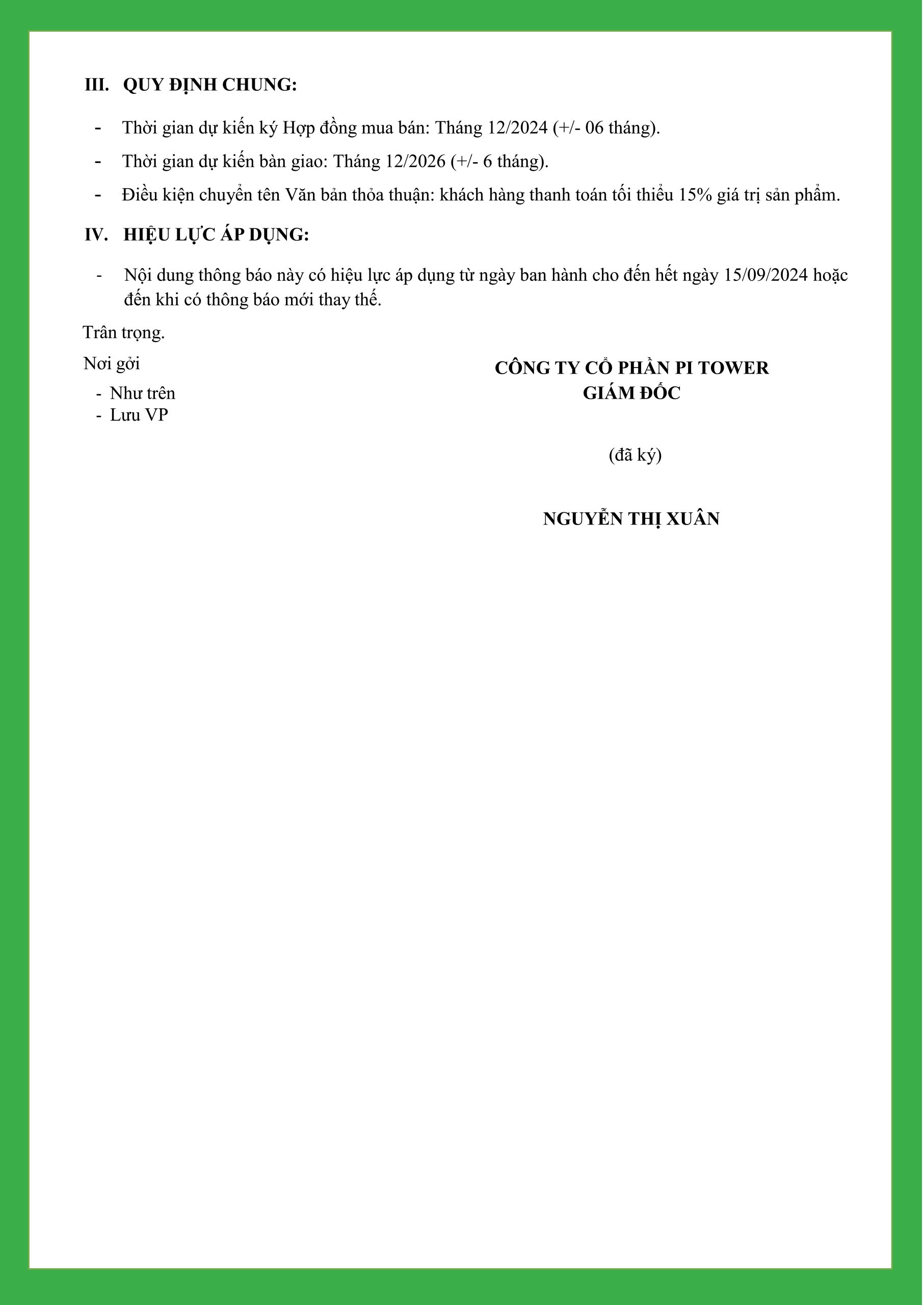 III. QUY ĐỊNH CHUNG:

- Thời gian dự kiến ký Hợp đồng mua bán: Tháng 12/2024 (+/- 06 tháng).

- Thời gian dự kiến bàn giao: Tháng 12/2026 (+/- 6 tháng).

- Điều kiện chuyển tên Văn bản thỏa thuận: khách hàng thanh toán tối thiểu 15% giá trị sản phẩm.

IV. HIỆU LỰC ÁP DỤNG:

- Nội dung thông báo này có hiệu lực áp dụng từ ngày ban hành cho đến hết ngày 15/09/2024 hoặc đến khi có thông báo mới thay thế.

Trân trọng.

Nơi gởi
- Như trên
- Lưu VP

CÔNG TY CỔ PHẦN PI TOWER
GIÁM ĐỐC

(đã ký)

NGUYỄN THỊ XUÂN